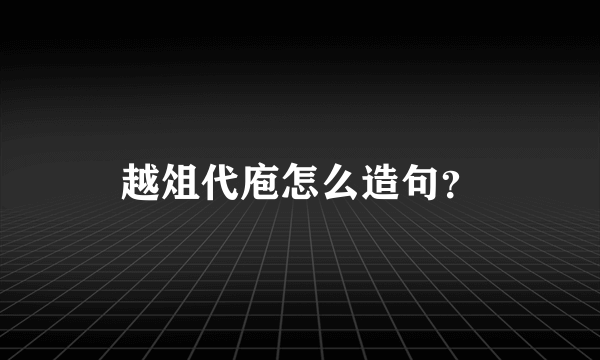 越俎代庖怎么造句？